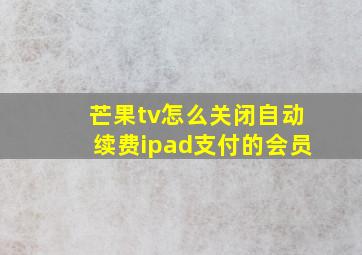 芒果tv怎么关闭自动续费ipad支付的会员